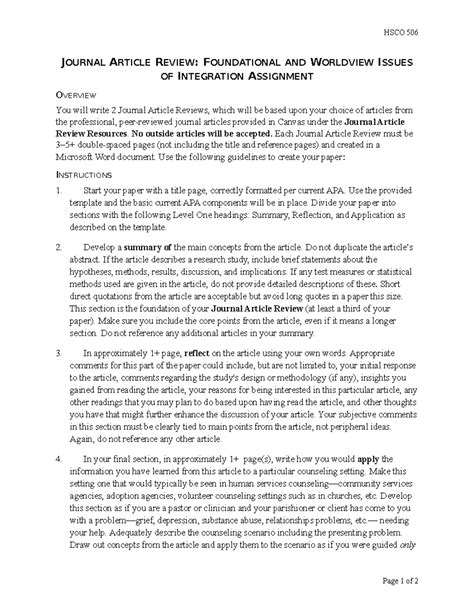 HSCO 506

JOURNAL ARTICLE REVIEW: FOUNDATIONAL AND WORLDVIEW ISSUES OF INTEGRATION ASSIGNMENT

OVERVIEW

You will write 2 Journal Article Reviews, which will be based upon your choice of articles from the professional, peer-reviewed journal articles provided in Canvas under the Journal Article Review Resources. No outside articles will be accepted. Each Journal Article Review must be 3–5+ double-spaced pages (not including the title and reference pages) and created in a Microsoft Word document. Use the following guidelines to create your paper:

INSTRUCTIONS

1. Start your paper with a title page, correctly formatted per current APA. Use the provided template and the basic current APA components will be in place. Divide your paper into sections with the following Level One headings: Summary, Reflection, and Application as described on the template.

2. Develop a summary of the main concepts from the article. Do not duplicate the article's abstract. If the article describes a research study, include brief statements about the hypotheses, methods, results, discussion, and implications. If any test measures or statistical methods used are given in the article, do not provide detailed descriptions of these. Short direct quotations from the article are acceptable but avoid long quotes in a paper this size. This section is the foundation of your Journal Article Review (at least a third of your paper). Make sure you include the core points from the article, even if it means a longer section. Do not reference any additional articles in your summary.

3. In approximately 1+ page, reflect on the article using your own words. Appropriate comments for this part of the paper could include, but are not limited to, your initial response to the article, comments regarding the study's design or methodology (if any), insights you gained from reading the article, your reasons for being interested in this particular article, any other readings that you may plan to do based upon having read the article, and other thoughts you have that might further enhance the discussion of your article. Your subjective comments in this section must be clearly tied to main points from the article, not peripheral ideas. Again, do not reference any other article.

4. In your final section, in approximately 1+ page(s), write how you would apply the information you have learned from this article to a particular counseling setting. Make this setting one that would typically be seen in human services counseling—community services agencies, adoption agencies, volunteer counseling settings such as in churches, etc. Develop this section as if you are a pastor or clinician and your parishioner or client has come to you with a problem—grief, depression, substance abuse, relationships problems, etc.— needing your help. Adequately describe the counseling scenario including the presenting problem. Draw out concepts from the article and apply them to the scenario as if you were guided only

Page 1 of 2